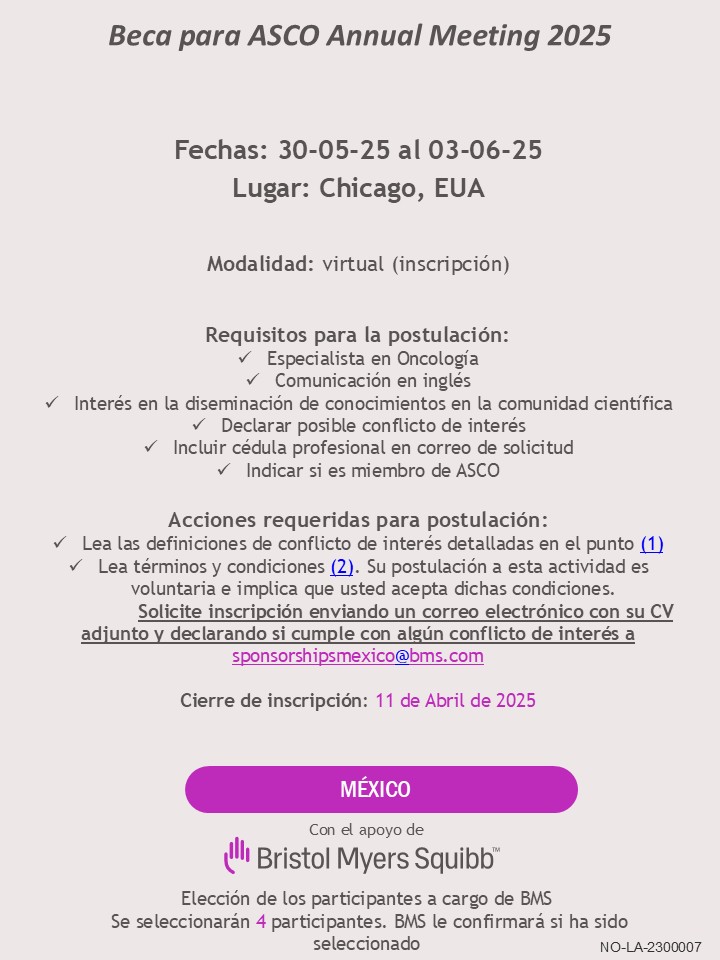 Beca para ASCO Annual Meeting 2025

Fechas: 30-05-25 al 03-06-25
Lugar: Chicago, EUA

Modalidad: virtual (inscripción)

Requisitos para la postulación:
✓ Especialista en Oncología
✓ Comunicación en inglés
✓ Interés en la diseminación de conocimientos en la comunidad científica
✓ Declarar posible conflicto de interés
✓ Incluir cédula profesional en correo de solicitud
✓ Indicar si es miembro de ASCO

Acciones requeridas para postulación:
✓ Lea las definiciones de conflicto de interés detalladas en el punto (1)
✓ Lea términos y condiciones (2). Su postulación a esta actividad es voluntaria e implica que usted acepta dichas condiciones.

Solicite inscripción enviando un correo electrónico con su CV adjunto y declarando si cumple con algún conflicto de interés a sponsorshipsmexico@bms.com

Cierre de inscripción: 11 de Abril de 2025

MÉXICO

Con el apoyo de
Bristol Myers Squibb™

Elección de los participantes a cargo de BMS
Se seleccionarán 4 participantes. BMS le confirmará si ha sido seleccionado

NO-LA-2300007